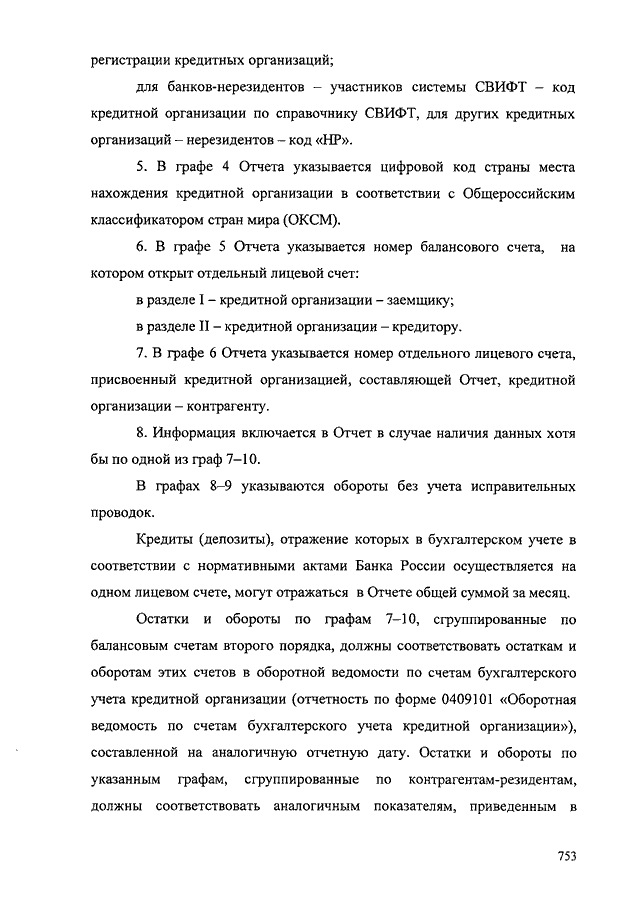 регистрации кредитных организаций;

для банков-нерезидентов – участников системы СВИФТ – код кредитной организации по справочнику СВИФТ, для других кредитных организаций – нерезидентов – код «НР».

5. В графе 4 Отчета указывается цифровой код страны места нахождения кредитной организации в соответствии с Общероссийским классификатором стран мира (ОКСМ).

6. В графе 5 Отчета указывается номер балансового счета, на котором открыт отдельный лицевой счет:

в разделе I – кредитной организации – заемщику;

в разделе II – кредитной организации – кредитору.

7. В графе 6 Отчета указывается номер отдельного лицевого счета, присвоенный кредитной организацией, составляющей Отчет, кредитной организации – контрагенту.

8. Информация включается в Отчет в случае наличия данных хотя бы по одной из граф 7–10.

В графах 8–9 указываются обороты без учета исправительных проводок.

Кредиты (депозиты), отражение которых в бухгалтерском учете в соответствии с нормативными актами Банка России осуществляется на одном лицевом счете, могут отражаться в Отчете общей суммой за месяц.

Остатки и обороты по графам 7–10, сгруппированные по балансовым счетам второго порядка, должны соответствовать остаткам и оборотам этих счетов в оборотной ведомости по счетам бухгалтерского учета кредитной организации (отчетность по форме 0409101 «Оборотная ведомость по счетам бухгалтерского учета кредитной организации»), составленной на аналогичную отчетную дату. Остатки и обороты по указанным графам, сгруппированные по контрагентам-резидентам, должны соответствовать аналогичным показателям, приведенным в

753